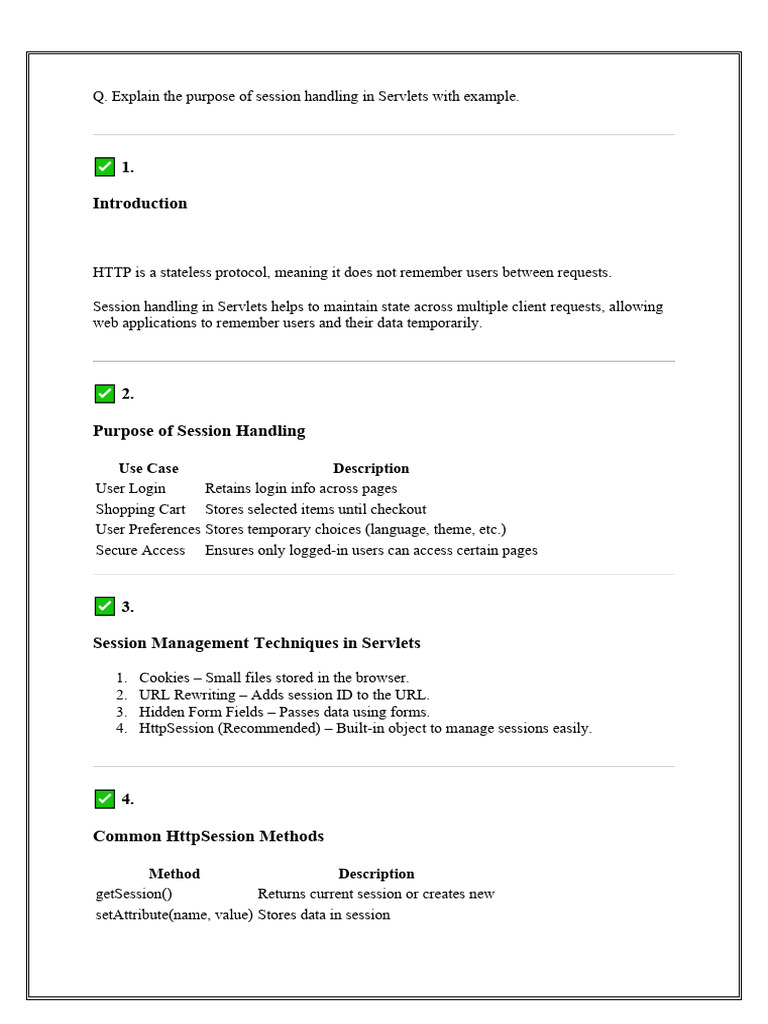 Q. Explain the purpose of session handling in Servlets with example.

✅ 1.

Introduction

HTTP is a stateless protocol, meaning it does not remember users between requests.

Session handling in Servlets helps to maintain state across multiple client requests, allowing web applications to remember users and their data temporarily.

✅ 2.

Purpose of Session Handling

| Use Case | Description |
|---|---|
| User Login | Retains login info across pages |
| Shopping Cart | Stores selected items until checkout |
| User Preferences | Stores temporary choices (language, theme, etc.) |
| Secure Access | Ensures only logged-in users can access certain pages |

✅ 3.

Session Management Techniques in Servlets

1. Cookies – Small files stored in the browser.
2. URL Rewriting – Adds session ID to the URL.
3. Hidden Form Fields – Passes data using forms.
4. HttpSession (Recommended) – Built-in object to manage sessions easily.

✅ 4.

Common HttpSession Methods

| Method | Description |
|---|---|
| getSession() | Returns current session or creates new |
| setAttribute(name, value) | Stores data in session |